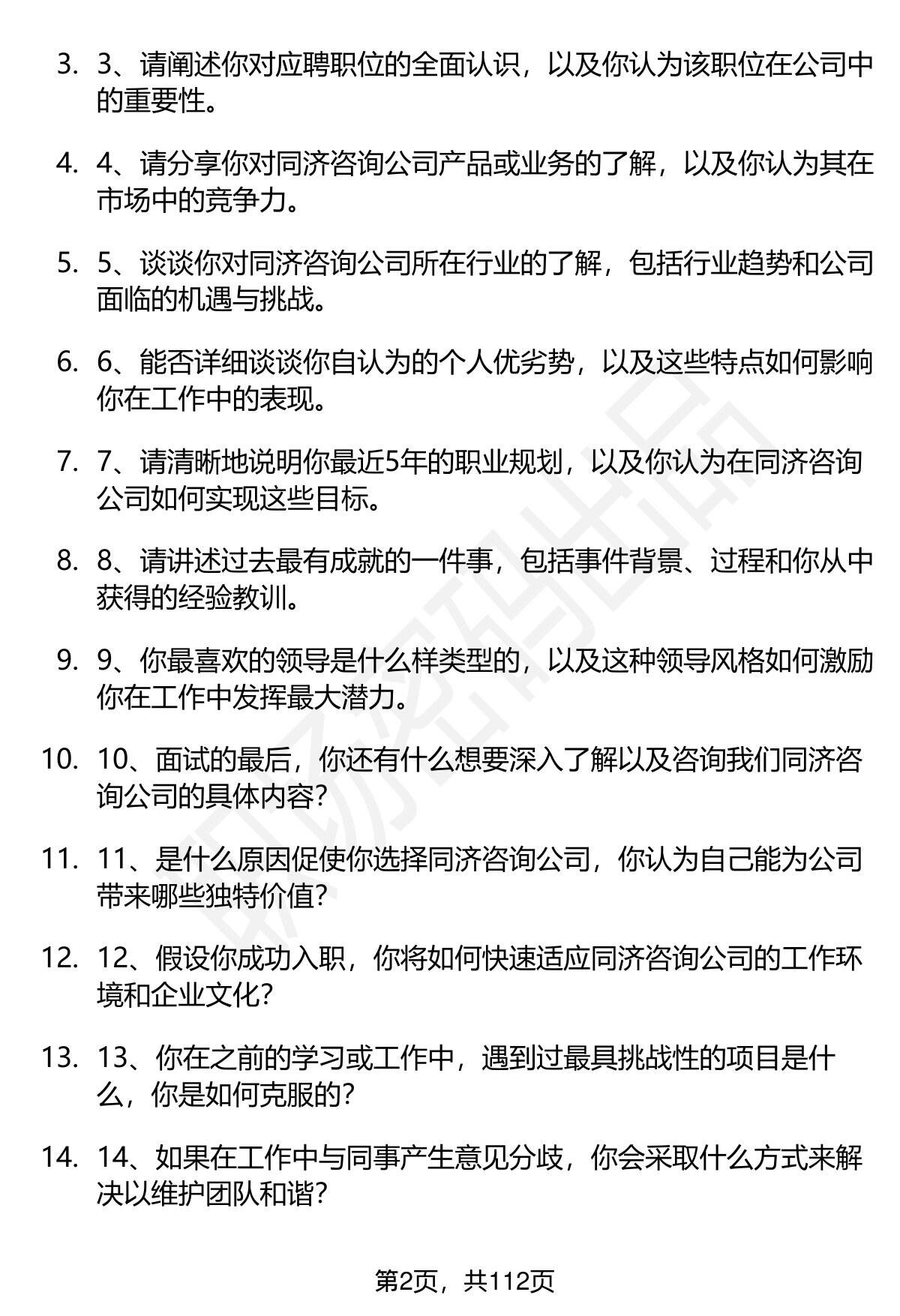 3. 3、请阐述你对应聘职位的全面认识，以及你认为该职位在公司中的重要性。

4. 4、请分享你对同济咨询公司产品或业务的了解，以及你认为其在市场中的竞争力。

5. 5、谈谈你对同济咨询公司所在行业的了解，包括行业趋势和公司面临的机遇与挑战。

6. 6、能否详细谈谈你自认为的个人优劣势，以及这些特点如何影响你在工作中的表现。

7. 7、请清晰地说明你最近5年的职业规划，以及你认为在同济咨询公司如何实现这些目标。

8. 8、请讲述过去最有成就的一件事，包括事件背景、过程和你从中获得的经验教训。

9. 9、你最喜欢的领导是什么样类型的，以及这种领导风格如何激励你在工作中发挥最大潜力。

10. 10、面试的最后，你还有什么想要深入了解以及咨询我们同济咨询公司的具体内容？

11. 11、是什么原因促使你选择同济咨询公司，你认为自己能为公司带来哪些独特价值？

12. 12、假设你成功入职，你将如何快速适应同济咨询公司的工作环境和企业文化？

13. 13、你在之前的学习或工作中，遇到过最具挑战性的项目是什么，你是如何克服的？

14. 14、如果在工作中与同事产生意见分歧，你会采取什么方式来解决以维护团队和谐？

第2页，共112页